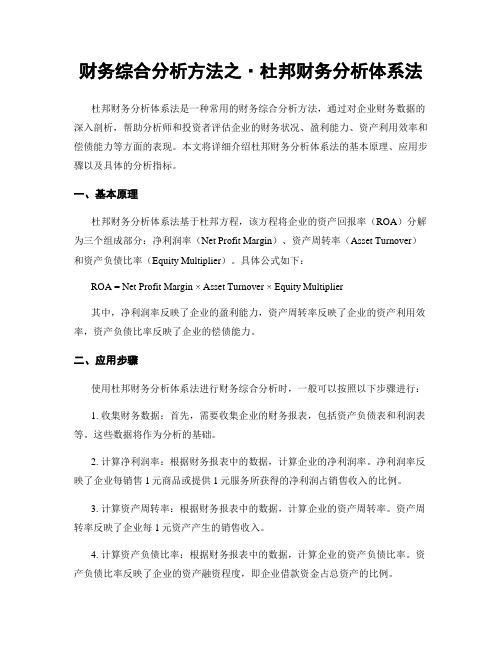 财务综合分析方法之·杜邦财务分析体系法

杜邦财务分析体系法是一种常用的财务综合分析方法，通过对企业财务数据的深入剖析，帮助分析师和投资者评估企业的财务状况、盈利能力、资产利用效率和偿债能力等方面的表现。本文将详细介绍杜邦财务分析体系法的基本原理、应用步骤以及具体的分析指标。

一、基本原理

杜邦财务分析体系法基于杜邦方程，该方程将企业的资产回报率（ROA）分解为三个组成部分：净利润率（Net Profit Margin）、资产周转率（Asset Turnover）和资产负债比率（Equity Multiplier）。具体公式如下：

ROA = Net Profit Margin × Asset Turnover × Equity Multiplier

其中，净利润率反映了企业的盈利能力，资产周转率反映了企业的资产利用效率，资产负债比率反映了企业的偿债能力。

二、应用步骤

使用杜邦财务分析体系法进行财务综合分析时，一般可以按照以下步骤进行：

1. 收集财务数据：首先，需要收集企业的财务报表，包括资产负债表和利润表等。这些数据将作为分析的基础。

2. 计算净利润率：根据财务报表中的数据，计算企业的净利润率。净利润率反映了企业每销售 1 元商品或提供 1 元服务所获得的净利润占销售收入的比例。

3. 计算资产周转率：根据财务报表中的数据，计算企业的资产周转率。资产周转率反映了企业每 1 元资产产生的销售收入。

4. 计算资产负债比率：根据财务报表中的数据，计算企业的资产负债比率。资产负债比率反映了企业的资产融资程度，即企业借款资金占总资产的比例。